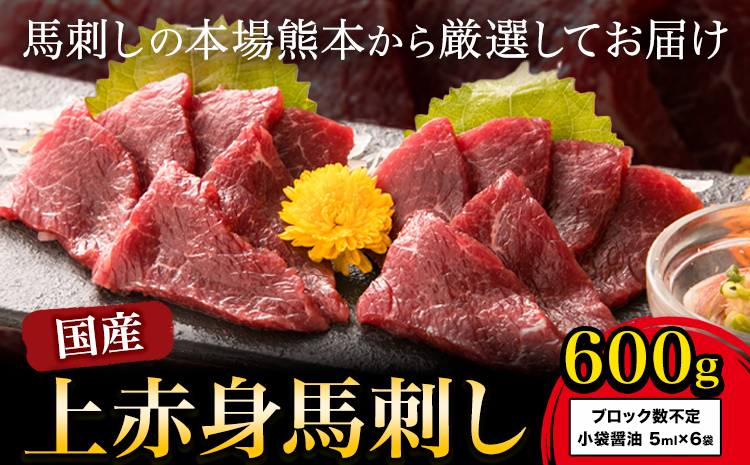 馬刺しの本場熊本から厳選してお届け

国産

上赤身馬刺し

600g

ブロック数不定
小袋醤油 5ml×6袋